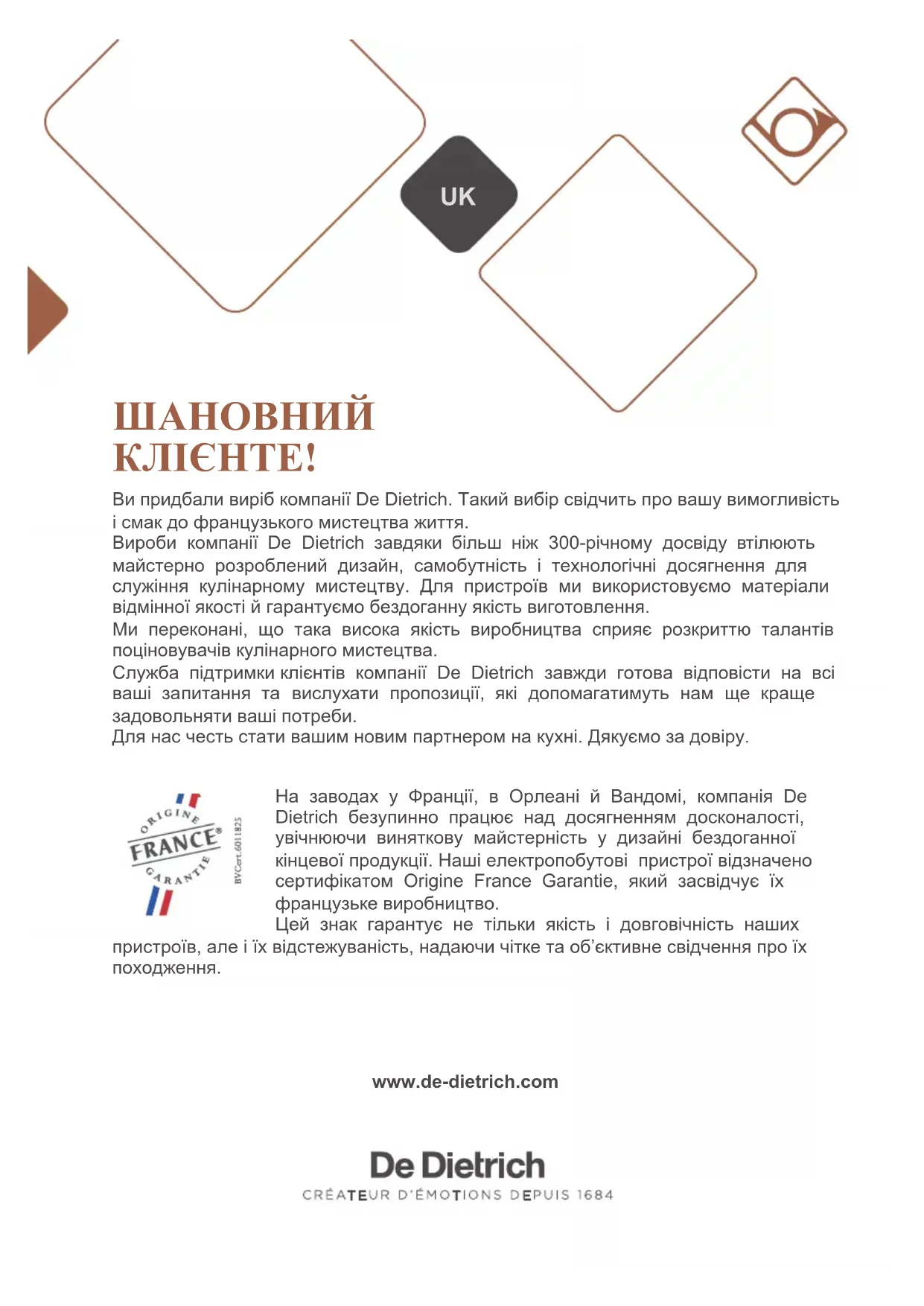 UK

ШАНОВНИЙ КЛІЄНТЕ!

Ви придбали виріб компанії De Dietrich. Такий вибір свідчить про вашу вимогливість і смак до французького мистецтва життя.
Вироби компанії De Dietrich завдяки більш ніж 300-річному досвіду втілюють майстерно розроблений дизайн, самобутність і технологічні досягнення для служіння кулінарному мистецтву. Для пристроїв ми використовуємо матеріали відмінної якості й гарантуємо бездоганну якість виготовлення.
Ми переконані, що така висока якість виробництва сприяє розкриттю талантів поціновувачів кулінарного мистецтва.
Служба підтримки клієнтів компанії De Dietrich завжди готова відповісти на всі ваші запитання та вислухати пропозиції, які допомагатимуть нам ще краще задовольняти ваші потреби.
Для нас честь стати вашим новим партнером на кухні. Дякуємо за довіру.

ORIGINE FRANCE GARANTIE BVCert.6011825

На заводах у Франції, в Орлеані й Вандомі, компанія De Dietrich безупинно працює над досягненням досконалості, увічнюючи виняткову майстерність у дизайні бездоганної кінцевої продукції. Наші електропобутові пристрої відзначено сертифікатом Origine France Garantie, який засвідчує їх французьке виробництво.
Цей знак гарантує не тільки якість і довговічність наших пристроїв, але і їх відстежуваність, надаючи чітке та об'єктивне свідчення про їх походження.

www.de-dietrich.com

De Dietrich
CRÉATEUR D'ÉMOTIONS DEPUIS 1684